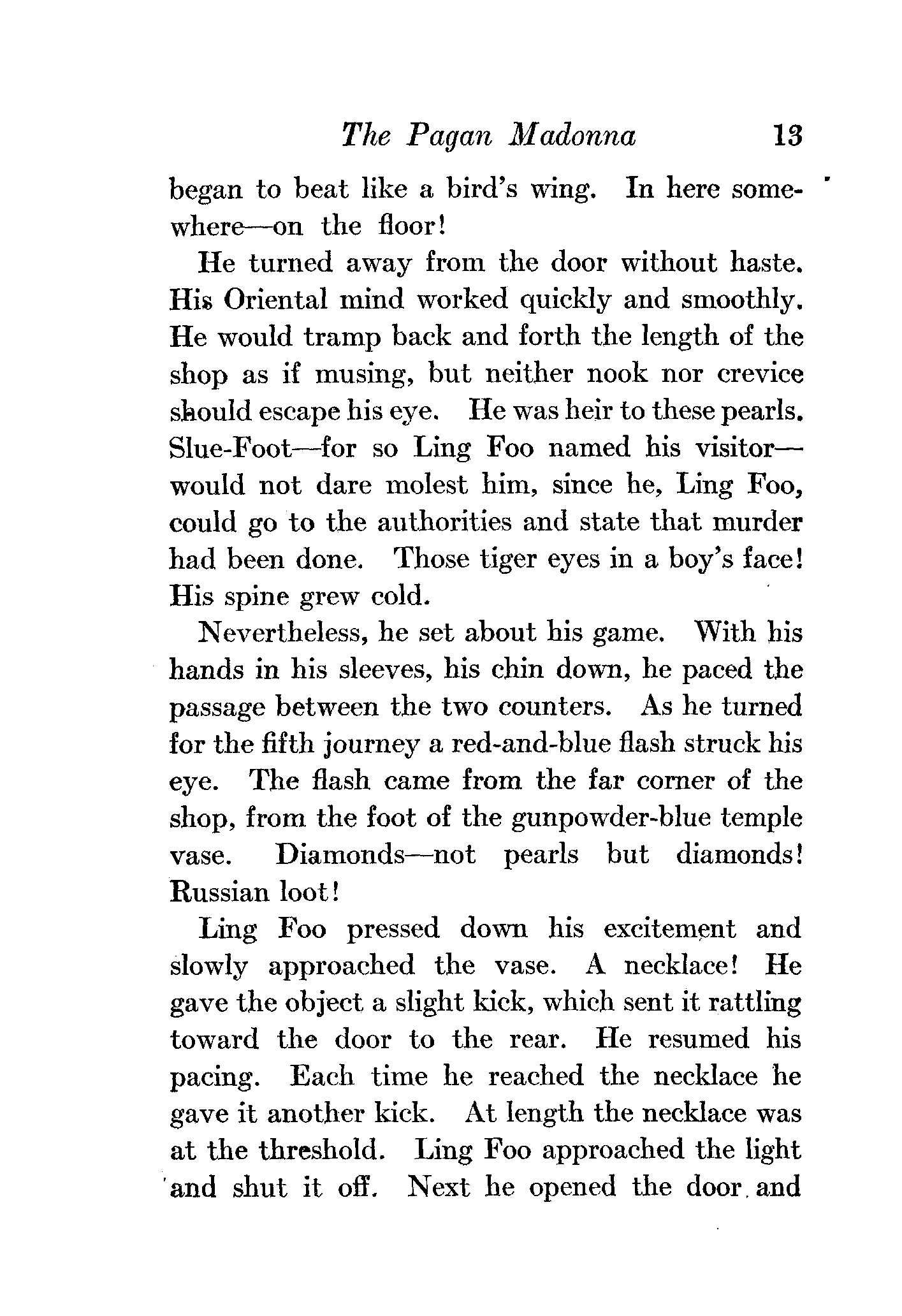 The Pagan Madonna 13

began to beat like a bird's wing. In here somewhere—on the floor!

He turned away from the door without haste. His Oriental mind worked quickly and smoothly. He would tramp back and forth the length of the shop as if musing, but neither nook nor crevice should escape his eye. He was heir to these pearls. Slue-Foot—for so Ling Foo named his visitor—would not dare molest him, since he, Ling Foo, could go to the authorities and state that murder had been done. Those tiger eyes in a boy's face! His spine grew cold.

Nevertheless, he set about his game. With his hands in his sleeves, his chin down, he paced the passage between the two counters. As he turned for the fifth journey a red-and-blue flash struck his eye. The flash came from the far corner of the shop, from the foot of the gunpowder-blue temple vase. Diamonds—not pearls but diamonds! Russian loot!

Ling Foo pressed down his excitement and slowly approached the vase. A necklace! He gave the object a slight kick, which sent it rattling toward the door to the rear. He resumed his pacing. Each time he reached the necklace he gave it another kick. At length the necklace was at the threshold. Ling Foo approached the light and shut it off. Next he opened the door and